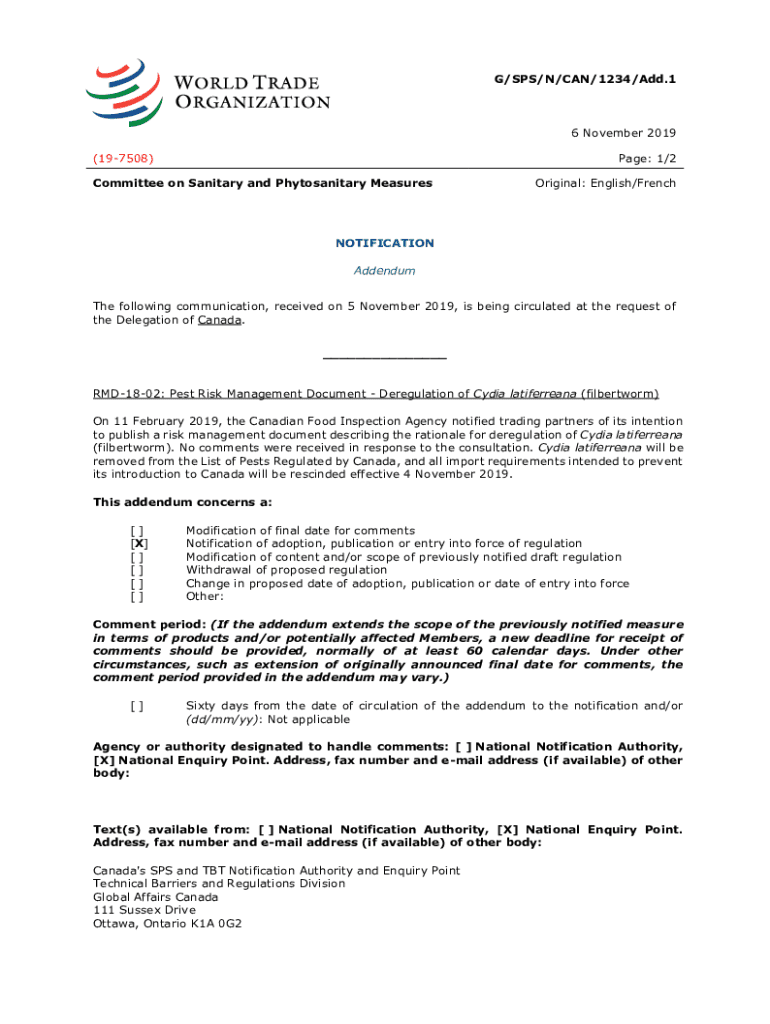 WORLD TRADE ORGANIZATION

G/SPS/N/CAN/1234/Add.1

6 November 2019

(19-7508)

Page: 1/2

Committee on Sanitary and Phytosanitary Measures

Original: English/French

NOTIFICATION

Addendum

The following communication, received on 5 November 2019, is being circulated at the request of the Delegation of Canada.

_______________

RMD-18-02: Pest Risk Management Document - Deregulation of Cydia latiferreana (filbertworm)

On 11 February 2019, the Canadian Food Inspection Agency notified trading partners of its intention to publish a risk management document describing the rationale for deregulation of Cydia latiferreana (filbertworm). No comments were received in response to the consultation. Cydia latiferreana will be removed from the List of Pests Regulated by Canada, and all import requirements intended to prevent its introduction to Canada will be rescinded effective 4 November 2019.

This addendum concerns a:

[ ] Modification of final date for comments
[X] Notification of adoption, publication or entry into force of regulation
[ ] Modification of content and/or scope of previously notified draft regulation
[ ] Withdrawal of proposed regulation
[ ] Change in proposed date of adoption, publication or date of entry into force
[ ] Other:

Comment period: (If the addendum extends the scope of the previously notified measure in terms of products and/or potentially affected Members, a new deadline for receipt of comments should be provided, normally of at least 60 calendar days. Under other circumstances, such as extension of originally announced final date for comments, the comment period provided in the addendum may vary.)

[ ] Sixty days from the date of circulation of the addendum to the notification and/or (dd/mm/yy): Not applicable

Agency or authority designated to handle comments: [ ] National Notification Authority, [X] National Enquiry Point. Address, fax number and e-mail address (if available) of other body:

Text(s) available from: [ ] National Notification Authority, [X] National Enquiry Point. Address, fax number and e-mail address (if available) of other body:

Canada's SPS and TBT Notification Authority and Enquiry Point
Technical Barriers and Regulations Division
Global Affairs Canada
111 Sussex Drive
Ottawa, Ontario K1A 0G2